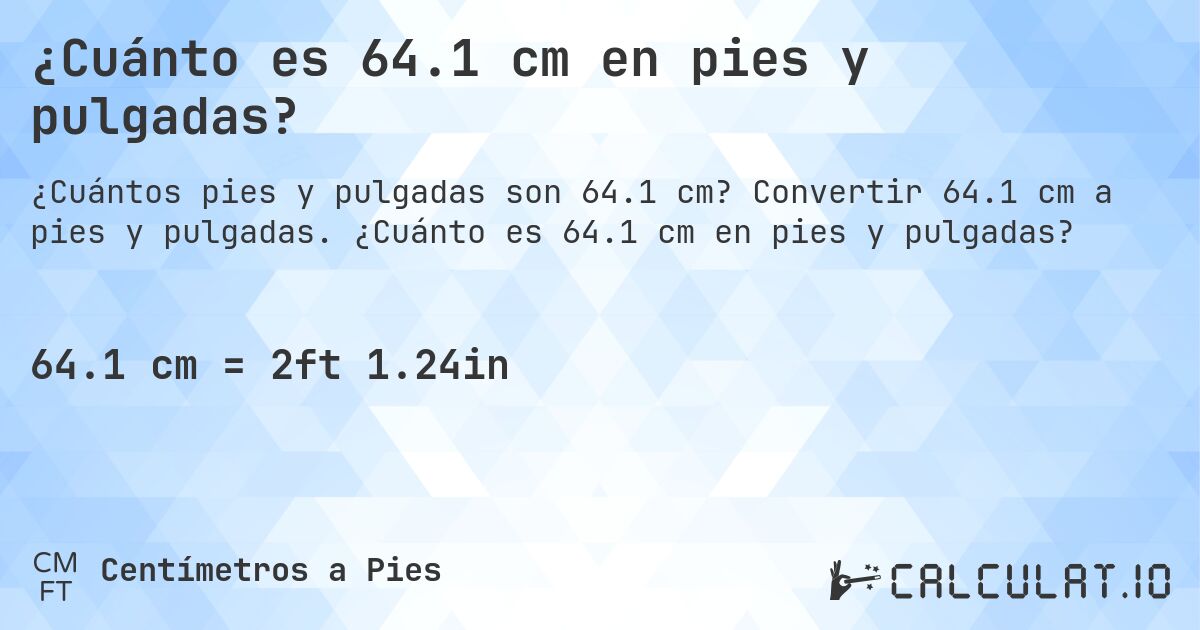 ¿Cuánto es 64.1 cm en pies y pulgadas?

¿Cuántos pies y pulgadas son 64.1 cm? Convertir 64.1 cm a pies y pulgadas. ¿Cuánto es 64.1 cm en pies y pulgadas?

64.1 cm = 2ft 1.24in

CM
FT
Centímetros a Pies

CALCULAT.IO